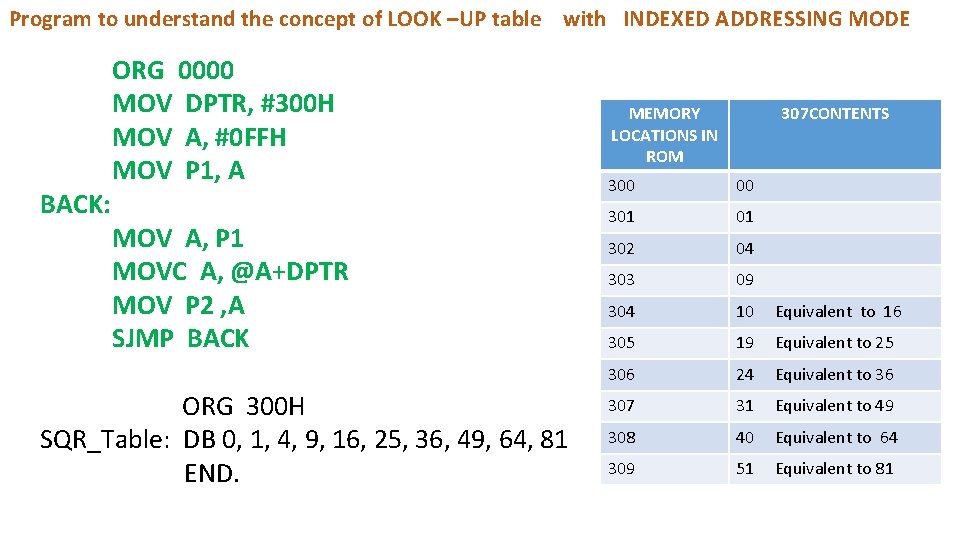 Program to understand the concept of LOOK –UP table with INDEXED ADDRESSING MODE

ORG 0000
MOV DPTR, #300H
MOV A, #0FFH
MOV P1, A
BACK:
MOV A, P1
MOVC A, @A+DPTR
MOV P2 ,A
SJMP BACK

ORG 300H
SQR_Table: DB 0, 1, 4, 9, 16, 25, 36, 49, 64, 81
END.

| MEMORY LOCATIONS IN ROM | 307CONTENTS |
|---|---|
| 300 | 00 |
| 301 | 01 |
| 302 | 04 |
| 303 | 09 |
| 304 | 10 Equivalent to 16 |
| 305 | 19 Equivalent to 25 |
| 306 | 24 Equivalent to 36 |
| 307 | 31 Equivalent to 49 |
| 308 | 40 Equivalent to 64 |
| 309 | 51 Equivalent to 81 |